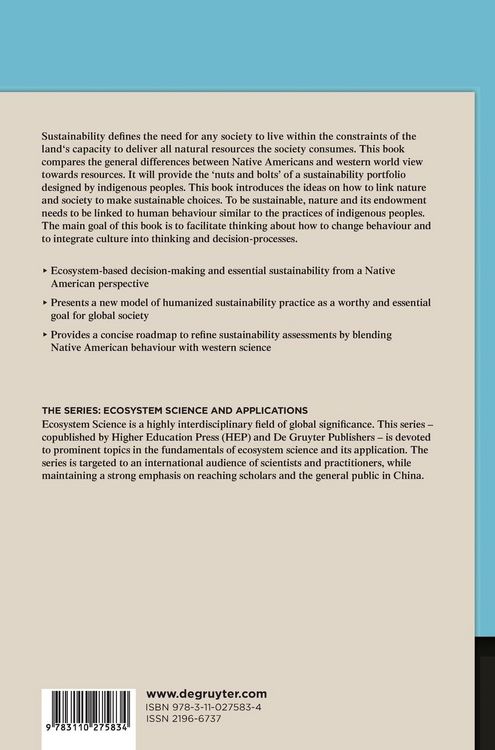 Sustainability defines the need for any society to live within the constraints of the land's capacity to deliver all natural resources the society consumes. This book compares the general differences between Native Americans and western world view towards resources. It will provide the 'nuts and bolts' of a sustainability portfolio designed by indigenous peoples. This book introduces the ideas on how to link nature and society to make sustainable choices. To be sustainable, nature and its endowment needs to be linked to human behaviour similar to the practices of indigenous peoples. The main goal of this book is to facilitate thinking about how to change behaviour and to integrate culture into thinking and decision-processes.

▸ Ecosystem-based decision-making and essential sustainability from a Native American perspective

▸ Presents a new model of humanized sustainability practice as a worthy and essential goal for global society

▸ Provides a concise roadmap to refine sustainability assessments by blending Native American behaviour with western science

THE SERIES: ECOSYSTEM SCIENCE AND APPLICATIONS
Ecosystem Science is a highly interdisciplinary field of global significance. This series – copublished by Higher Education Press (HEP) and De Gruyter Publishers – is devoted to prominent topics in the fundamentals of ecosystem science and its application. The series is targeted to an international audience of scientists and practitioners, while maintaining a strong emphasis on reaching scholars and the general public in China.

9 783110 275834

www.degruyter.com
ISBN 978-3-11-027583-4
ISSN 2196-6737